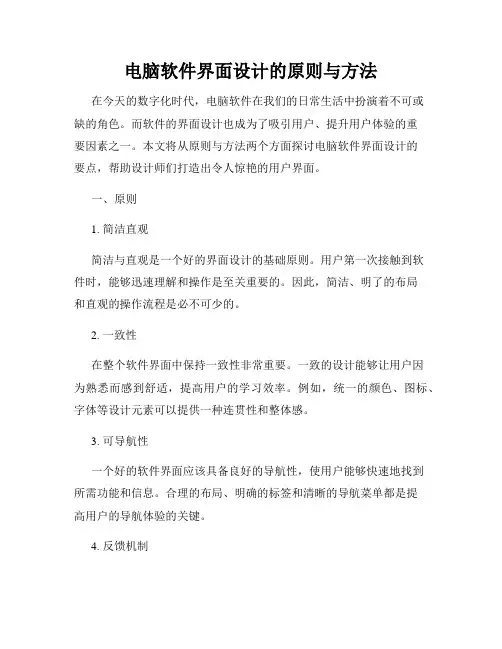 电脑软件界面设计的原则与方法

在今天的数字化时代，电脑软件在我们的日常生活中扮演着不可或缺的角色。而软件的界面设计也成为了吸引用户、提升用户体验的重要因素之一。本文将从原则与方法两个方面探讨电脑软件界面设计的要点，帮助设计师们打造出令人惊艳的用户界面。

一、原则

1. 简洁直观

简洁与直观是一个好的界面设计的基础原则。用户第一次接触到软件时，能够迅速理解和操作是至关重要的。因此，简洁、明了的布局和直观的操作流程是必不可少的。

2. 一致性

在整个软件界面中保持一致性非常重要。一致的设计能够让用户因为熟悉而感到舒适，提高用户的学习效率。例如，统一的颜色、图标、字体等设计元素可以提供一种连贯性和整体感。

3. 可导航性

一个好的软件界面应该具备良好的导航性，使用户能够快速地找到所需功能和信息。合理的布局、明确的标签和清晰的导航菜单都是提高用户的导航体验的关键。

4. 反馈机制